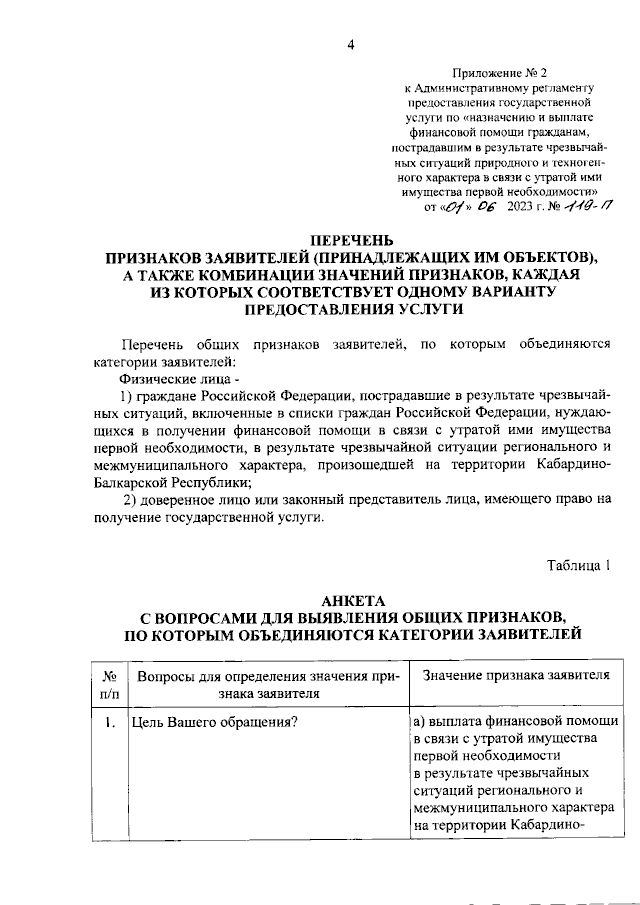 4

Приложение № 2
к Административному регламенту предоставления государственной услуги по «назначению и выплате финансовой помощи гражданам, пострадавшим в результате чрезвычайных ситуаций природного и техногенного характера в связи с утратой ими имущества первой необходимости»
от «01» 06 2023 г. № 119-П

ПЕРЕЧЕНЬ
ПРИЗНАКОВ ЗАЯВИТЕЛЕЙ (ПРИНАДЛЕЖАЩИХ ИМ ОБЪЕКТОВ), А ТАКЖЕ КОМБИНАЦИИ ЗНАЧЕНИЙ ПРИЗНАКОВ, КАЖДАЯ ИЗ КОТОРЫХ СООТВЕТСТВУЕТ ОДНОМУ ВАРИАНТУ ПРЕДОСТАВЛЕНИЯ УСЛУГИ

Перечень общих признаков заявителей, по которым объединяются категории заявителей:

Физические лица -

1) граждане Российской Федерации, пострадавшие в результате чрезвычайных ситуаций, включенные в списки граждан Российской Федерации, нуждающихся в получении финансовой помощи в связи с утратой ими имущества первой необходимости, в результате чрезвычайной ситуации регионального и межмуниципального характера, произошедшей на территории Кабардино-Балкарской Республики;

2) доверенное лицо или законный представитель лица, имеющего право на получение государственной услуги.

Таблица 1

АНКЕТА
С ВОПРОСАМИ ДЛЯ ВЫЯВЛЕНИЯ ОБЩИХ ПРИЗНАКОВ, ПО КОТОРЫМ ОБЪЕДИНЯЮТСЯ КАТЕГОРИИ ЗАЯВИТЕЛЕЙ

| № п/п | Вопросы для определения значения признака заявителя | Значение признака заявителя |
|---|---|---|
| 1. | Цель Вашего обращения? | а) выплата финансовой помощи в связи с утратой имущества первой необходимости в результате чрезвычайных ситуаций регионального и межмуниципального характера на территории Кабардино- |